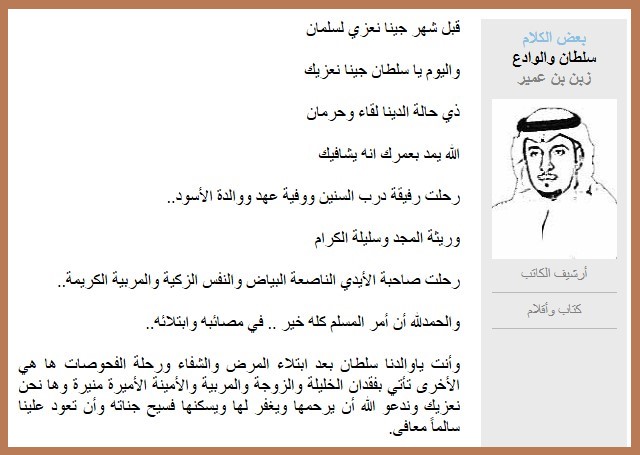 بعض الكلام
سلطان والوادع
زبن بن عمير

أرشيف الكاتب

كتاب وأقلام

قبل شهر جينا نعزي لسلمان

واليوم يا سلطان جينا نعزيك

ذي حالة الدينا لقاء وحرمان

الله يمد بعمرك انه يشافيك

رحلت رفيقة درب السنين ووفية عهد ووالدة الأسود..

وريثة المجد وسليلة الكرام

رحلت صاحبة الأيدي الناصعة البياض والنفس الزكية والمربية الكريمة..

والحمدلله أن أمر المسلم كله خير .. في مصائبه وابتلائه..

وأنت ياوالدنا سلطان بعد ابتلاء المرض والشفاء ورحلة الفحوصات ها هي الأخرى تأتي بفقدان الخليلة والزوجة والمربية والأمينة الأميرة منيرة وها نحن نعزيك وندعو الله أن يرحمها ويغفر لها ويسكنها فسيح جناته وأن تعود علينا سالماً معافى.